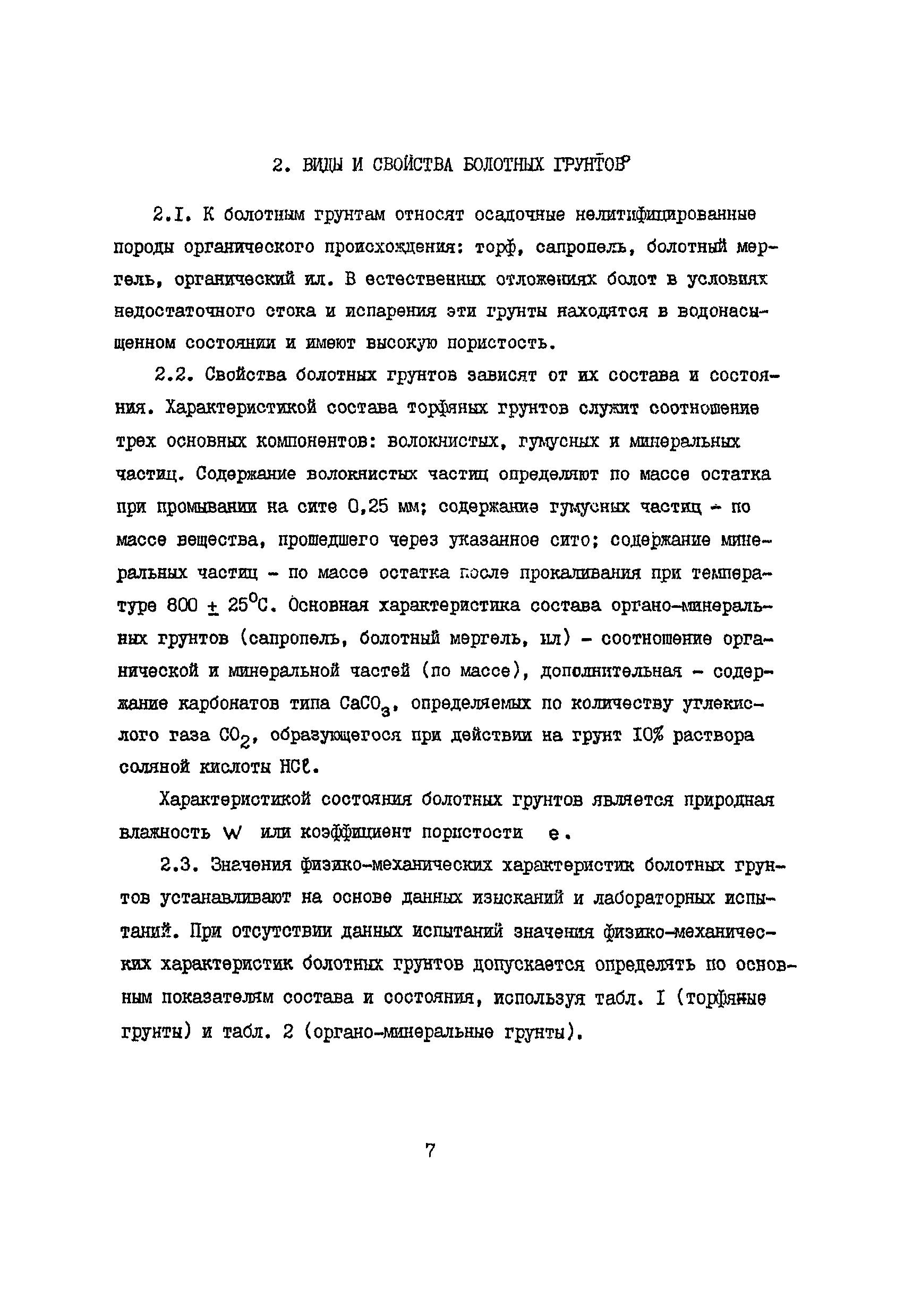 2. ВИДЫ И СВОЙСТВА БОЛОТНЫХ ГРУНТОВ

2.I. К болотным грунтам относят осадочные нелитифицированные породы органического происхождения: торф, сапропель, болотный мергель, органический ил. В естественных отложениях болот в условиях недостаточного стока и испарения эти грунты находятся в водонасыщенном состоянии и имеют высокую пористость.

2.2. Свойства болотных грунтов зависят от их состава и состояния. Характеристикой состава торфяных грунтов служит соотношение трех основных компонентов: волокнистых, гумусных и минеральных частиц. Содержание волокнистых частиц определяют по массе остатка при промывании на сите 0,25 мм; содержание гумусных частиц - по массе вещества, прошедшего через указанное сито; содержание минеральных частиц - по массе остатка после прокаливания при температуре 800 $\pm$ 25$^{\circ}$С. Основная характеристика состава органо-минеральных грунтов (сапропель, болотный мергель, ил) - соотношение органической и минеральной частей (по массе), дополнительная - содержание карбонатов типа $CaCO_3$, определяемых по количеству углекислого газа $CO_2$, образующегося при действии на грунт I0% раствора соляной кислоты $HCl$.

Характеристикой состояния болотных грунтов является природная влажность $W$ или коэффициент пористости $e$.

2.3. Значения физико-механических характеристик болотных грунтов устанавливают на основе данных изысканий и лабораторных испытаний. При отсутствии данных испытаний значения физико-механических характеристик болотных грунтов допускается определять по основным показателям состава и состояния, используя табл. I (торфяные грунты) и табл. 2 (органо-минеральные грунты).

7